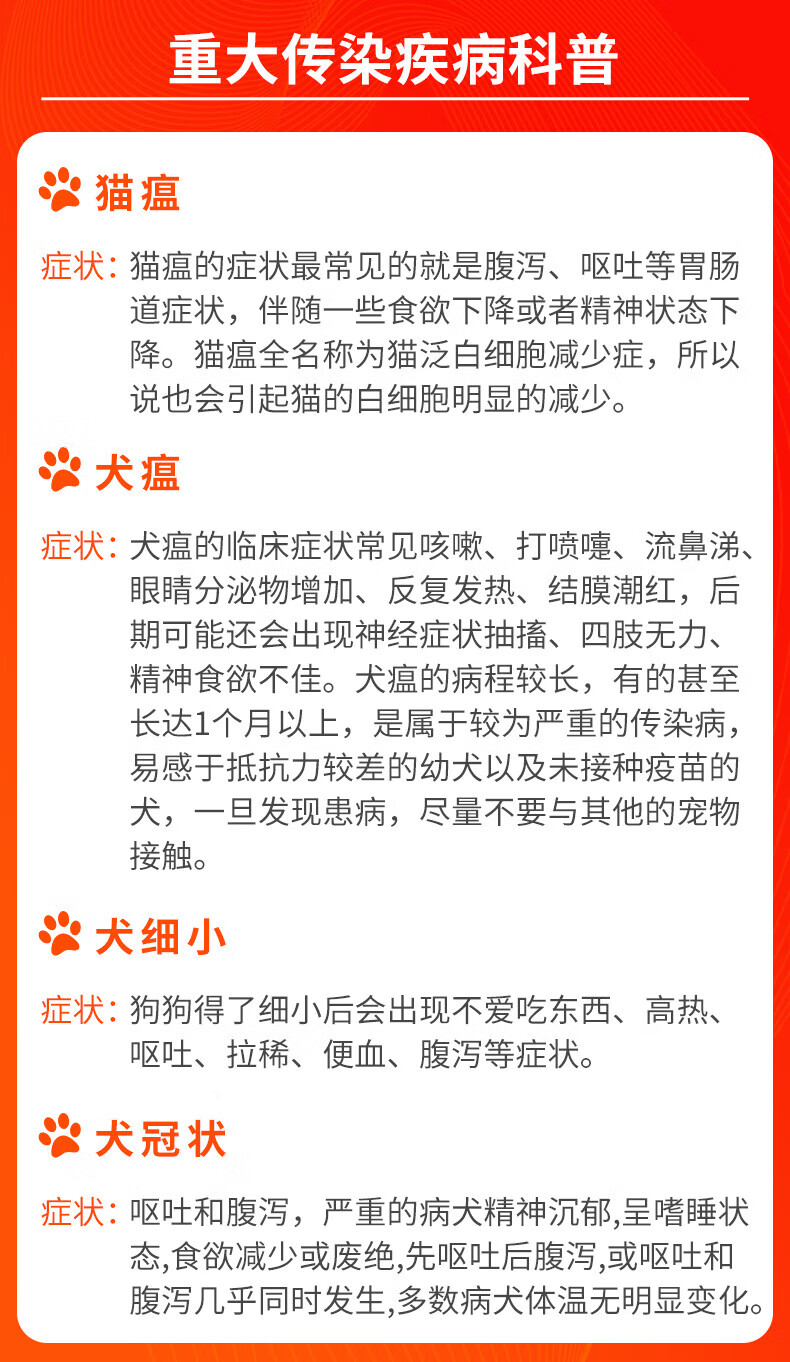 重大传染疾病科普

猫瘟

症状：猫瘟的症状最常见的就是腹泻、呕吐等胃肠道症状，伴随一些食欲下降或者精神状态下降。猫瘟全名称为猫泛白细胞减少症，所以说也会引起猫的白细胞明显的减少。

犬瘟

症状：犬瘟的临床症状常见咳嗽、打喷嚏、流鼻涕、眼睛分泌物增加、反复发热、结膜潮红，后期可能还会出现神经症状抽搐、四肢无力、精神食欲不佳。犬瘟的病程较长，有的甚至长达1个月以上，是属于较为严重的传染病，易感于抵抗力较差的幼犬以及未接种疫苗的犬，一旦发现患病，尽量不要与其他的宠物接触。

犬细小

症状：狗狗得了细小后会出现不爱吃东西、高热、呕吐、拉稀、便血、腹泻等症状。

犬冠状

症状：呕吐和腹泻，严重的病犬精神沉郁,呈嗜睡状态,食欲减少或废绝,先呕吐后腹泻,或呕吐和腹泻几乎同时发生,多数病犬体温无明显变化。